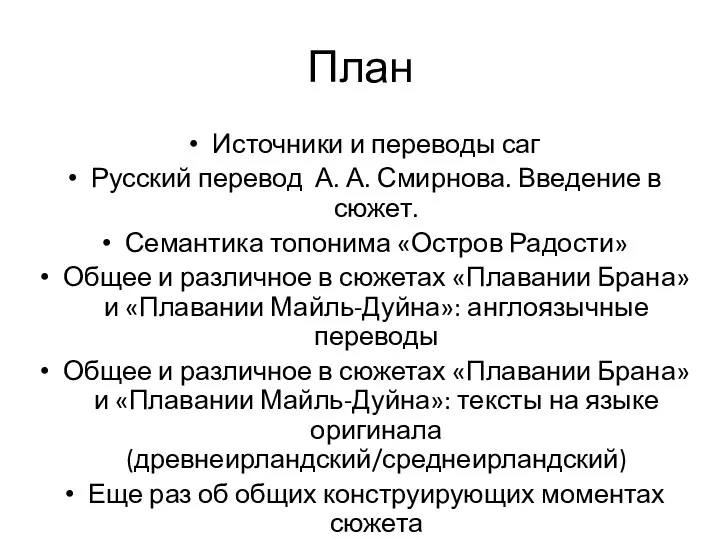 План

• Источники и переводы саг
• Русский перевод А. А. Смирнова. Введение в сюжет.
• Семантика топонима «Остров Радости»
• Общее и различное в сюжетах «Плавании Брана» и «Плавании Майль-Дуйна»: англоязычные переводы
• Общее и различное в сюжетах «Плавании Брана» и «Плавании Майль-Дуйна»: тексты на языке оригинала (древнеирландский/среднеирландский)
• Еще раз об общих конструирующих моментах сюжета